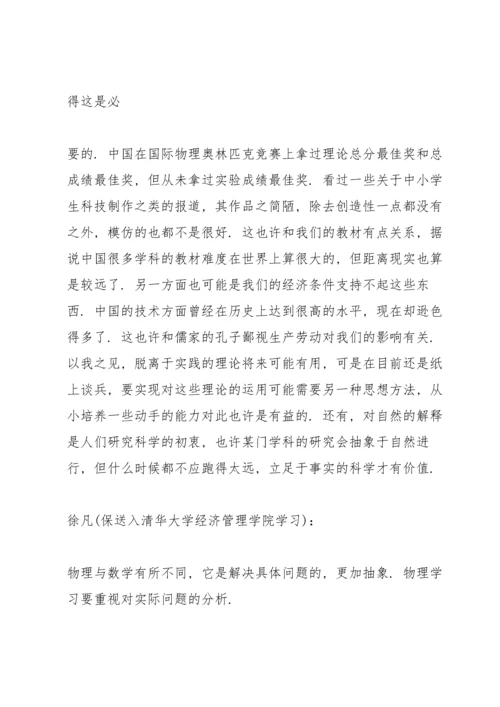 得这是必

要的．中国在国际物理奥林匹克竞赛上拿过理论总分最佳奖和总成绩最佳奖，但从未拿过实验成绩最佳奖．看过一些关于中小学生科技制作之类的报道，其作品之简陋，除去创造性一点都没有之外，模仿的也都不是很好．这也许和我们的教材有点关系，据说中国很多学科的教材难度在世界上算很大的，但距离现实也算是较远了．另一方面也可能是我们的经济条件支持不起这些东西．中国的技术方面曾经在历史上达到很高的水平，现在却逊色得多了．这也许和儒家的孔子鄙视生产劳动对我们的影响有关．以我之见，脱离于实践的理论将来可能有用，可是在目前还是纸上谈兵，要实现对这些理论的运用可能需要另一种思想方法，从小培养一些动手的能力对此也许是有益的．还有，对自然的解释是人们研究科学的初衷，也许某门学科的研究会抽象于自然进行，但什么时候都不应跑得太远，立足于事实的科学才有价值．

徐凡(保送入清华大学经济管理学院学习)：

物理与数学有所不同，它是解决具体问题的，更加抽象．物理学习要重视对实际问题的分析．